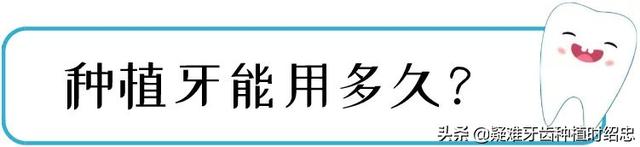 种植牙能用多久？

头条 @疑难牙齿种植时绍忠